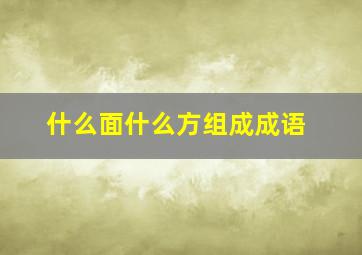 什么面什么方组成成语